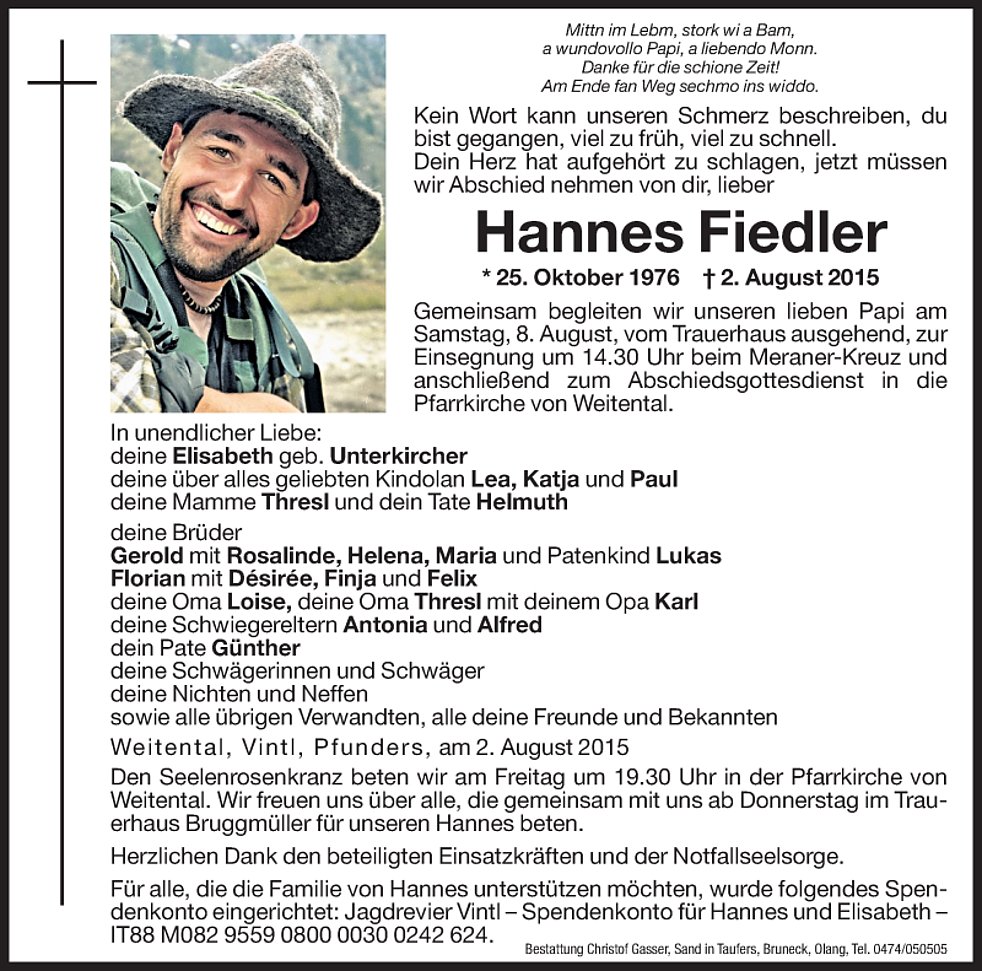 Mittn im Lebm, stork wi a Bam,
a wundovollo Papi, a liebendo Monn.
Danke für die schione Zeit!
Am Ende fan Weg sechmo ins widdo.

Kein Wort kann unseren Schmerz beschreiben, du bist gegangen, viel zu früh, viel zu schnell.
Dein Herz hat aufgehört zu schlagen, jetzt müssen wir Abschied nehmen von dir, lieber

Hannes Fiedler

* 25. Oktober 1976 † 2. August 2015

Gemeinsam begleiten wir unseren lieben Papi am Samstag, 8. August, vom Trauerhaus ausgehend, zur Einsegnung um 14.30 Uhr beim Meraner-Kreuz und anschließend zum Abschiedsgottesdienst in die Pfarrkirche von Weitental.

In unendlicher Liebe:
deine Elisabeth geb. Unterkircher
deine über alles geliebten Kindolan Lea, Katja und Paul
deine Mamme Thresl und dein Tate Helmuth

deine Brüder
Gerold mit Rosalinde, Helena, Maria und Patenkind Lukas
Florian mit Désirée, Finja und Felix
deine Oma Loise, deine Oma Thresl mit deinem Opa Karl
deine Schwiegereltern Antonia und Alfred
dein Pate Günther
deine Schwägerinnen und Schwäger
deine Nichten und Neffen
sowie alle übrigen Verwandten, alle deine Freunde und Bekannten

Weitental, Vintl, Pfunders, am 2. August 2015

Den Seelenrosenkranz beten wir am Freitag um 19.30 Uhr in der Pfarrkirche von Weitental. Wir freuen uns über alle, die gemeinsam mit uns ab Donnerstag im Trauerhaus Bruggmüller für unseren Hannes beten.

Herzlichen Dank den beteiligten Einsatzkräften und der Notfallseelsorge.

Für alle, die die Familie von Hannes unterstützen möchten, wurde folgendes Spendenkonto eingerichtet: Jagdrevier Vintl – Spendenkonto für Hannes und Elisabeth – IT88 M082 9559 0800 0030 0242 624.

Bestattung Christof Gasser, Sand in Taufers, Bruneck, Olang, Tel. 0474/050505